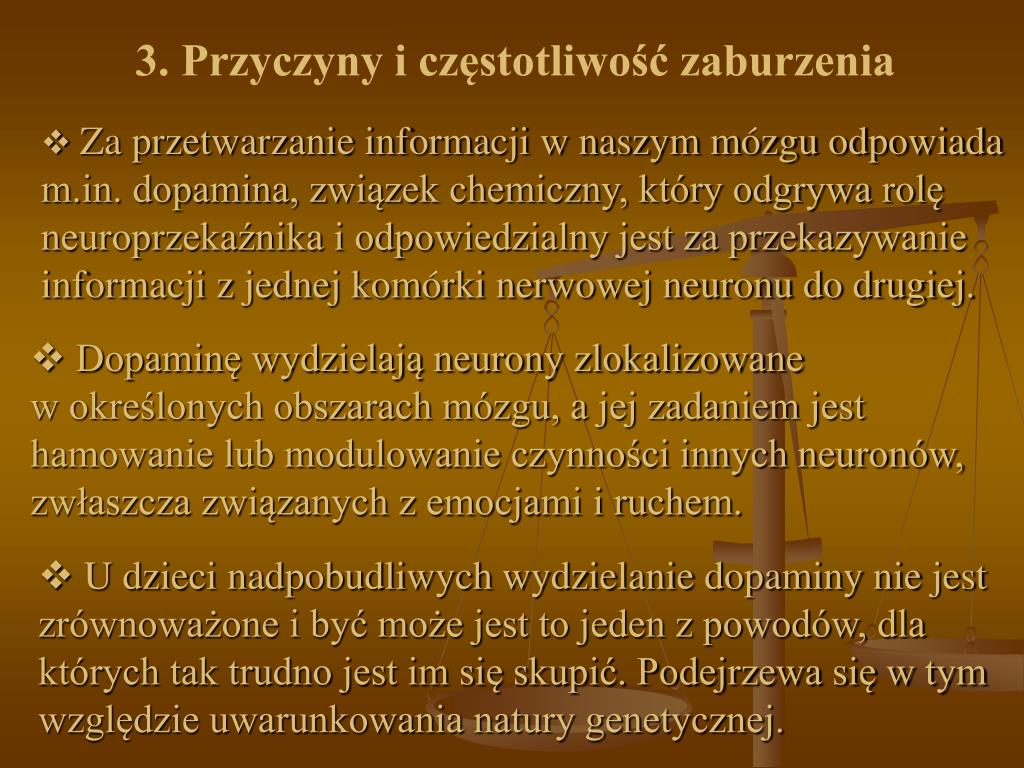 3. Przyczyny i częstotliwość zaburzenia

❖ Za przetwarzanie informacji w naszym mózgu odpowiada m.in. dopamina, związek chemiczny, który odgrywa rolę neuroprzekaźnika i odpowiedzialny jest za przekazywanie informacji z jednej komórki nerwowej neuronu do drugiej.

❖ Dopaminę wydzielają neurony zlokalizowane w określonych obszarach mózgu, a jej zadaniem jest hamowanie lub modulowanie czynności innych neuronów, zwłaszcza związanych z emocjami i ruchem.

❖ U dzieci nadpobudliwych wydzielanie dopaminy nie jest zrównoważone i być może jest to jeden z powodów, dla których tak trudno jest im się skupić. Podejrzewa się w tym względzie uwarunkowania natury genetycznej.